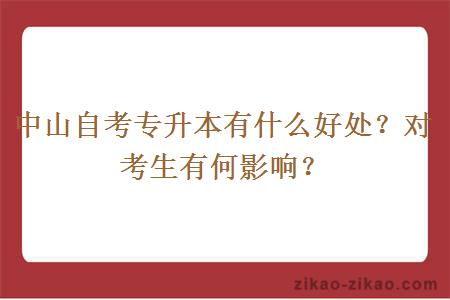 中山自考专升本有什么好处？对考生有何影响？

zikao-zikao.com